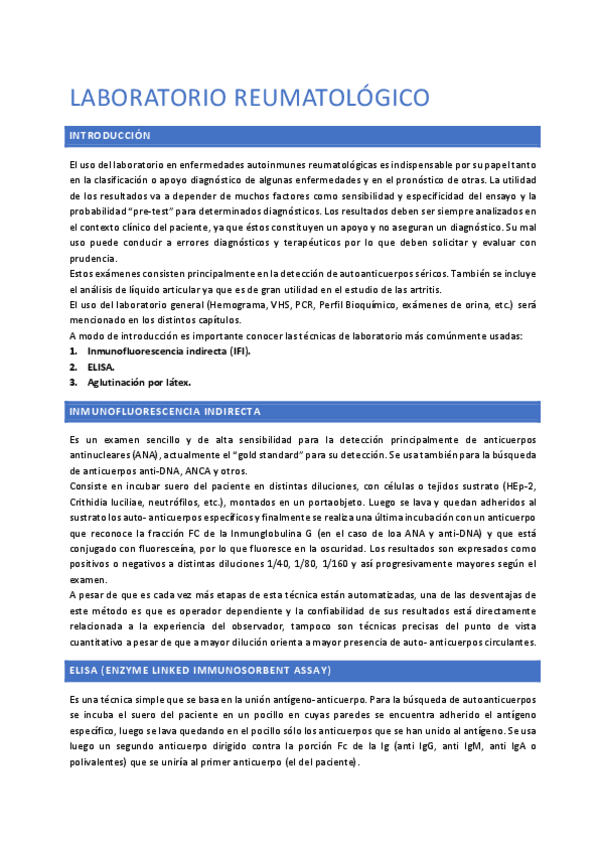 LABORATORIO REUMATOLÓGICO

INTRODUCCIÓN

El uso del laboratorio en enfermedades autoinmunes reumatológicas es indispensable por su papel tanto en la clasificación o apoyo diagnóstico de algunas enfermedades y en el pronóstico de otras. La utilidad de los resultados va a depender de muchos factores como sensibilidad y especificidad del ensayo y la probabilidad "pre-test" para determinados diagnósticos. Los resultados deben ser siempre analizados en el contexto clínico del paciente, ya que éstos constituyen un apoyo y no aseguran un diagnóstico. Su mal uso puede conducir a errores diagnósticos y terapéuticos por lo que deben solicitar y evaluar con prudencia.
Estos exámenes consisten principalmente en la detección de autoanticuerpos séricos. También se incluye el análisis de líquido articular ya que es de gran utilidad en el estudio de las artritis.
El uso del laboratorio general (Hemograma, VHS, PCR, Perfil Bioquímico, exámenes de orina, etc.) será mencionado en los distintos capítulos.
A modo de introducción es importante conocer las técnicas de laboratorio más comúnmente usadas:
1. Inmunofluorescencia indirecta (IFI).
2. ELISA.
3. Aglutinación por látex.

INMUNOFLUORESCENCIA INDIRECTA

Es un examen sencillo y de alta sensibilidad para la detección principalmente de anticuerpos antinucleares (ANA), actualmente el "gold standard" para su detección. Se usa también para la búsqueda de anticuerpos anti-DNA, ANCA y otros.
Consiste en incubar suero del paciente en distintas diluciones, con células o tejidos sustrato (HEp-2, Crithidia luciliae, neutrófilos, etc.), montados en un portaobjeto. Luego se lava y quedan adheridos al sustrato los auto- anticuerpos específicos y finalmente se realiza una última incubación con un anticuerpo que reconoce la fracción FC de la Inmunglobulina G (en el caso de loa ANA y anti-DNA) y que está conjugado con fluoresceína, por lo que fluoresce en la oscuridad. Los resultados son expresados como positivos o negativos a distintas diluciones 1/40, 1/80, 1/160 y así progresivamente mayores según el examen.
A pesar de que es cada vez más etapas de esta técnica están automatizadas, una de las desventajas de este método es que es operador dependiente y la confiabilidad de sus resultados está directamente relacionada a la experiencia del observador, tampoco son técnicas precisas del punto de vista cuantitativo a pesar de que a mayor dilución orienta a mayor presencia de auto- anticuerpos circulantes.

ELISA (ENZYME LINKED IMMUNOSORBENT ASSAY)

Es una técnica simple que se basa en la unión antígeno-anticuerpo. Para la búsqueda de autoanticuerpos se incuba el suero del paciente en un pocillo en cuyas paredes se encuentra adherido el antígeno específico, luego se lava quedando en el pocillo sólo los anticuerpos que se han unido al antígeno. Se usa luego un segundo anticuerpo dirigido contra la porción Fc de la Ig (anti IgG, anti IgM, anti IgA o polivalentes) que se uniría al primer anticuerpo (el del paciente).